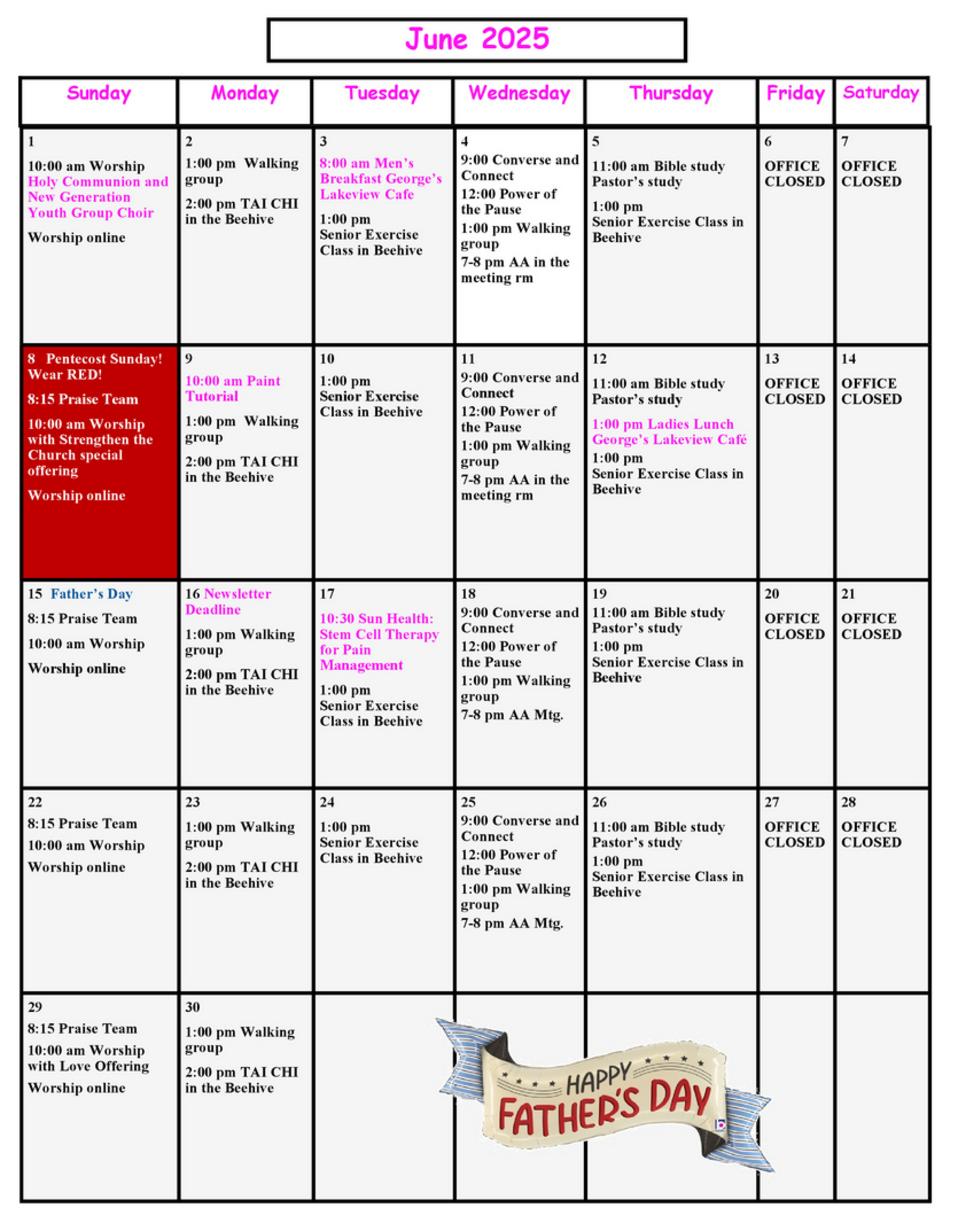 June 2025

| Sunday | Monday | Tuesday | Wednesday | Thursday | Friday | Saturday |
|---|---|---|---|---|---|---|
| 1 10:00 am Worship Holy Communion and New Generation Youth Group Choir Worship online | 2 1:00 pm Walking group 2:00 pm TAI CHI in the Beehive | 3 8:00 am Men's Breakfast George's Lakeview Cafe 1:00 pm Senior Exercise Class in Beehive | 4 9:00 Converse and Connect 12:00 Power of the Pause 1:00 pm Walking group 7-8 pm AA in the meeting rm | 5 11:00 am Bible study Pastor's study 1:00 pm Senior Exercise Class in Beehive | 6 OFFICE CLOSED | 7 OFFICE CLOSED |
| 8 Pentecost Sunday! Wear RED! 8:15 Praise Team 10:00 am Worship with Strengthen the Church special offering Worship online | 9 10:00 am Paint Tutorial 1:00 pm Walking group 2:00 pm TAI CHI in the Beehive | 10 1:00 pm Senior Exercise Class in Beehive | 11 9:00 Converse and Connect 12:00 Power of the Pause 1:00 pm Walking group 7-8 pm AA in the meeting rm | 12 11:00 am Bible study Pastor's study 1:00 pm Ladies Lunch George's Lakeview Café 1:00 pm Senior Exercise Class in Beehive | 13 OFFICE CLOSED | 14 OFFICE CLOSED |
| 15 Father's Day 8:15 Praise Team 10:00 am Worship Worship online | 16 Newsletter Deadline 1:00 pm Walking group 2:00 pm TAI CHI in the Beehive | 17 10:30 Sun Health: Stem Cell Therapy for Pain Management 1:00 pm Senior Exercise Class in Beehive | 18 9:00 Converse and Connect 12:00 Power of the Pause 1:00 pm Walking group 7-8 pm AA Mtg. | 19 11:00 am Bible study Pastor's study 1:00 pm Senior Exercise Class in Beehive | 20 OFFICE CLOSED | 21 OFFICE CLOSED |
| 22 8:15 Praise Team 10:00 am Worship Worship online | 23 1:00 pm Walking group 2:00 pm TAI CHI in the Beehive | 24 1:00 pm Senior Exercise Class in Beehive | 25 9:00 Converse and Connect 12:00 Power of the Pause 1:00 pm Walking group 7-8 pm AA Mtg. | 26 11:00 am Bible study Pastor's study 1:00 pm Senior Exercise Class in Beehive | 27 OFFICE CLOSED | 28 OFFICE CLOSED |
| 29 8:15 Praise Team 10:00 am Worship with Love Offering Worship online | 30 1:00 pm Walking group 2:00 pm TAI CHI in the Beehive | | | | | |

HAPPY FATHER'S DAY